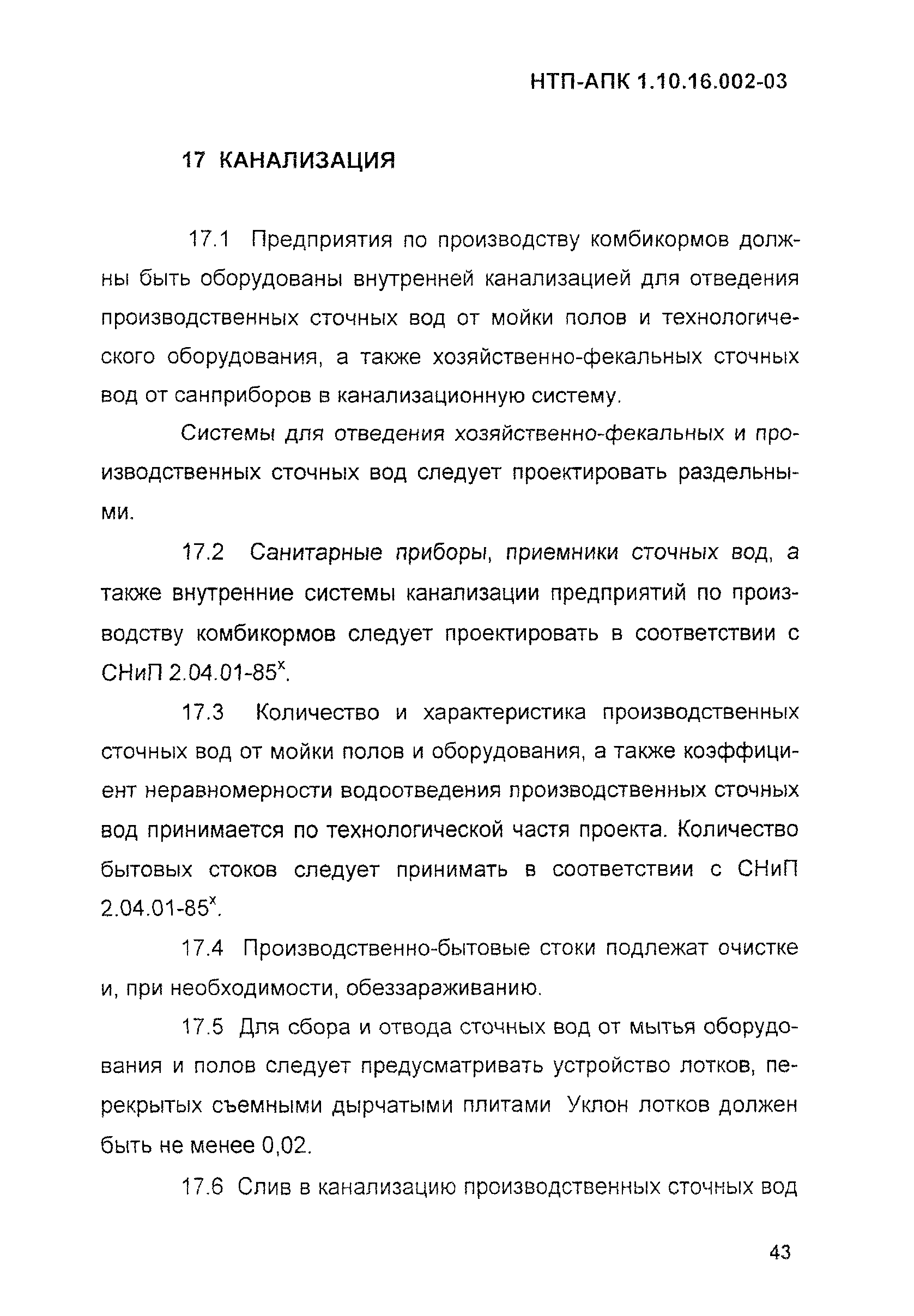 НТП-АПК 1.10.16.002-03

17 КАНАЛИЗАЦИЯ

17.1 Предприятия по производству комбикормов должны быть оборудованы внутренней канализацией для отведения производственных сточных вод от мойки полов и технологического оборудования, а также хозяйственно-фекальных сточных вод от санприборов в канализационную систему.

Системы для отведения хозяйственно-фекальных и производственных сточных вод следует проектировать раздельными.

17.2 Санитарные приборы, приемники сточных вод, а также внутренние системы канализации предприятий по производству комбикормов следует проектировать в соответствии с СНиП 2.04.01-85$^x$.

17.3 Количество и характеристика производственных сточных вод от мойки полов и оборудования, а также коэффициент неравномерности водоотведения производственных сточных вод принимается по технологической частя проекта. Количество бытовых стоков следует принимать в соответствии с СНиП 2.04.01-85$^x$.

17.4 Производственно-бытовые стоки подлежат очистке и, при необходимости, обеззараживанию.

17.5 Для сбора и отвода сточных вод от мытья оборудования и полов следует предусматривать устройство лотков, перекрытых съемными дырчатыми плитами Уклон лотков должен быть не менее 0,02.

17.6 Слив в канализацию производственных сточных вод

43